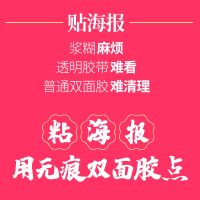 贴海报

浆糊麻烦
透明胶带难看
普通双面胶难清理

粘海报
用无痕双面胶点